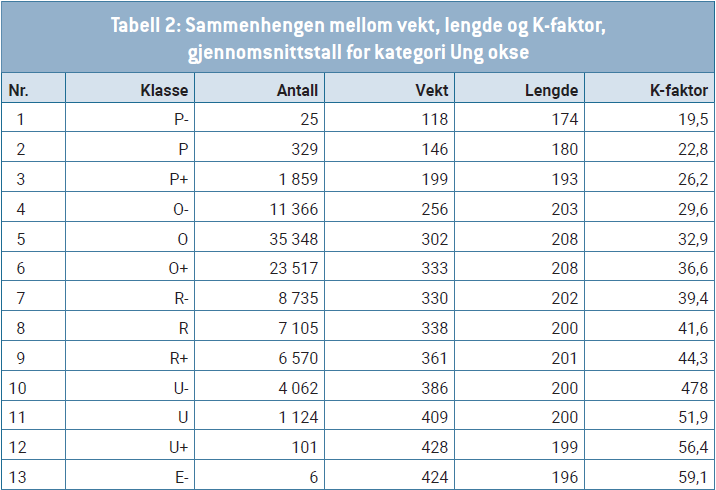 Tabell 2: Sammenhengen mellom vekt, lengde og K-faktor, gjennomsnittstall for kategori Ung okse

| Nr. | Klasse | Antall | Vekt | Lengde | K-faktor |
|---|---|---|---|---|---|
| 1 | P- | 25 | 118 | 174 | 19,5 |
| 2 | P | 329 | 146 | 180 | 22,8 |
| 3 | P+ | 1 859 | 199 | 193 | 26,2 |
| 4 | O- | 11 366 | 256 | 203 | 29,6 |
| 5 | O | 35 348 | 302 | 208 | 32,9 |
| 6 | O+ | 23 517 | 333 | 208 | 36,6 |
| 7 | R- | 8 735 | 330 | 202 | 39,4 |
| 8 | R | 7 105 | 338 | 200 | 41,6 |
| 9 | R+ | 6 570 | 361 | 201 | 44,3 |
| 10 | U- | 4 062 | 386 | 200 | 478 |
| 11 | U | 1 124 | 409 | 200 | 51,9 |
| 12 | U+ | 101 | 428 | 199 | 56,4 |
| 13 | E- | 6 | 424 | 196 | 59,1 |